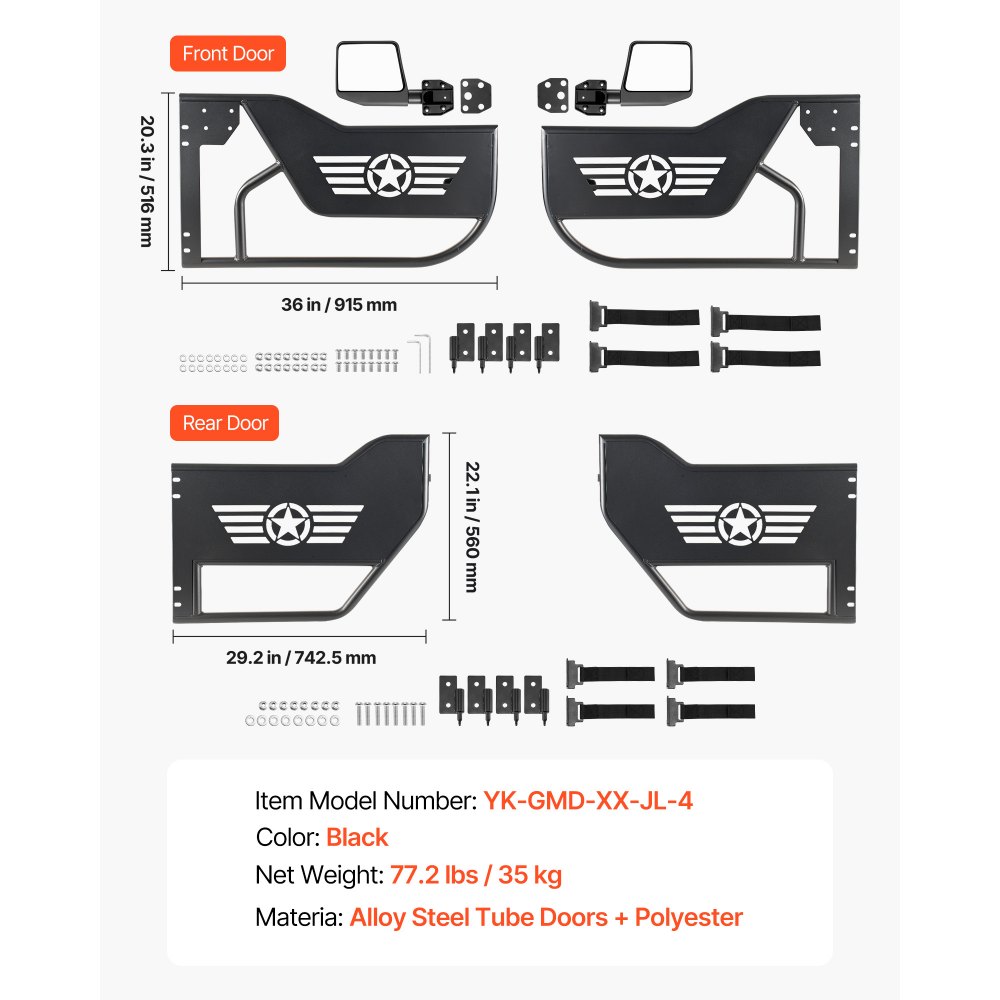 Front Door

20.3 in / 516 mm

36 in / 915 mm

Rear Door

22.1 in / 560 mm

29.2 in / 742.5 mm

Item Model Number: YK-GMD-XX-JL-4
Color: Black
Net Weight: 77.2 lbs / 35 kg
Materia: Alloy Steel Tube Doors + Polyester